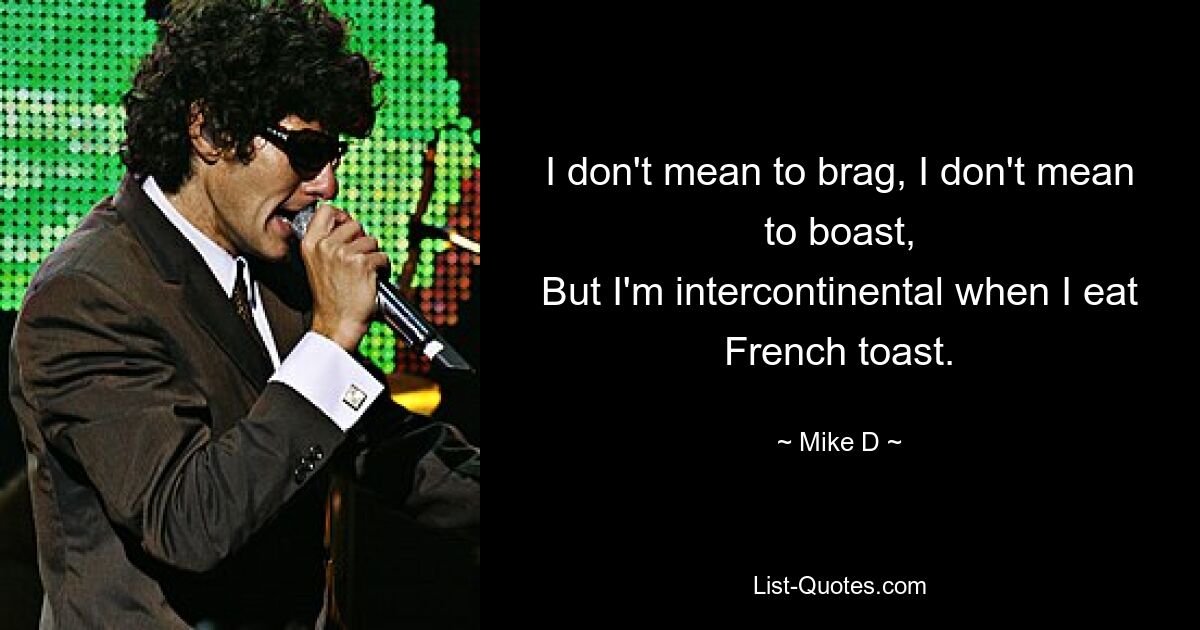 I don't mean to brag, I don't mean to boast,
But I'm intercontinental when I eat French toast.

~ Mike D ~

List-Quotes.com